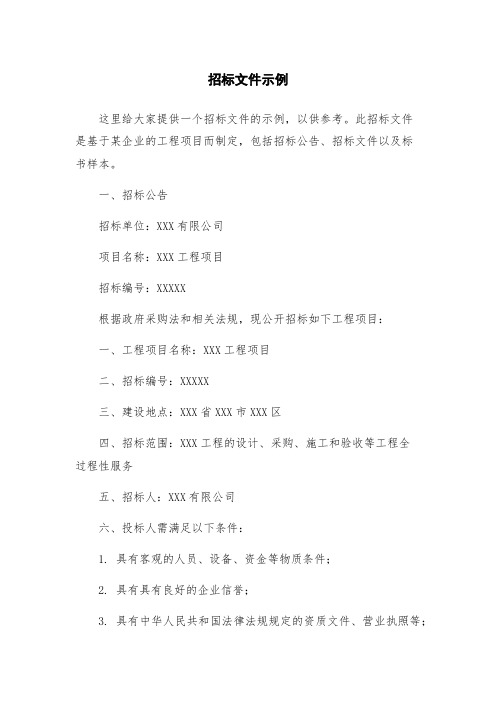 招标文件示例

这里给大家提供一个招标文件的示例，以供参考。此招标文件是基于某企业的工程项目而制定，包括招标公告、招标文件以及标书样本。

一、招标公告

招标单位：XXX 有限公司

项目名称：XXX 工程项目

招标编号：XXXXX

根据政府采购法和相关法规，现公开招标如下工程项目：

一、工程项目名称：XXX 工程项目

二、招标编号：XXXXX

三、建设地点：XXX 省 XXX 市 XXX 区

四、招标范围：XXX 工程的设计、采购、施工和验收等工程全过程性服务

五、招标人：XXX 有限公司

六、投标人需满足以下条件：

1. 具有客观的人员、设备、资金等物质条件；

2. 具有具有良好的企业信誉；

3. 具有中华人民共和国法律法规规定的资质文件、营业执照等；